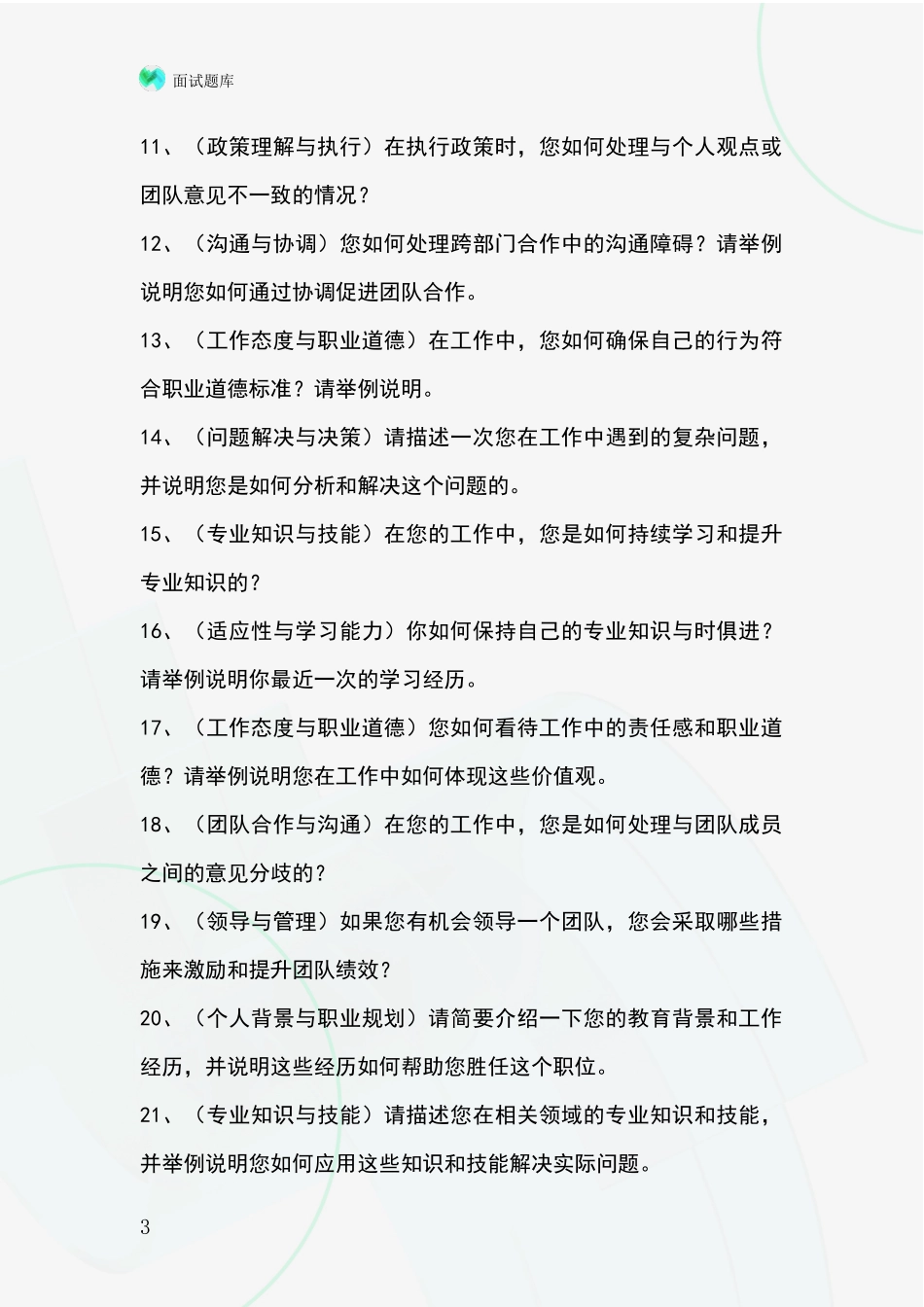 面试题库

11、（政策理解与执行）在执行政策时，您如何处理与个人观点或团队意见不一致的情况？

12、（沟通与协调）您如何处理跨部门合作中的沟通障碍？请举例说明您如何通过协调促进团队合作。

13、（工作态度与职业道德）在工作中，您如何确保自己的行为符合职业道德标准？请举例说明。

14、（问题解决与决策）请描述一次您在工作中遇到的复杂问题，并说明您是如何分析和解决这个问题的。

15、（专业知识与技能）在您的工作中，您是如何持续学习和提升专业知识的？

16、（适应性与学习能力）你如何保持自己的专业知识与时俱进？请举例说明你最近一次的学习经历。

17、（工作态度与职业道德）您如何看待工作中的责任感和职业道德？请举例说明您在工作中如何体现这些价值观。

18、（团队合作与沟通）在您的工作中，您是如何处理与团队成员之间的意见分歧的？

19、（领导与管理）如果您有机会领导一个团队，您会采取哪些措施来激励和提升团队绩效？

20、（个人背景与职业规划）请简要介绍一下您的教育背景和工作经历，并说明这些经历如何帮助您胜任这个职位。

21、（专业知识与技能）请描述您在相关领域的专业知识和技能，并举例说明您如何应用这些知识和技能解决实际问题。

3